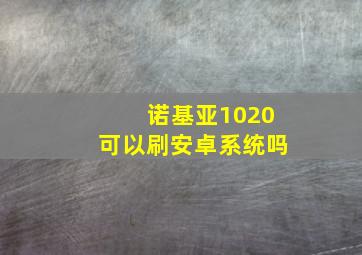 诺基亚1020
可以刷安卓系统吗